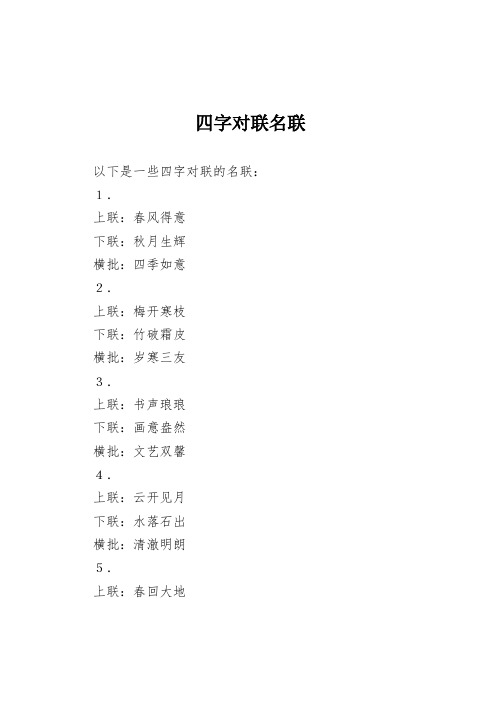 四字对联名联

以下是一些四字对联的名联：

1．

上联：春风得意

下联：秋月生辉

横批：四季如意

2．

上联：梅开寒枝

下联：竹破霜皮

横批：岁寒三友

3．

上联：书声琅琅

下联：画意盎然

横批：文艺双馨

4．

上联：云开见月

下联：水落石出

横批：清澈明朗

5．

上联：春回大地